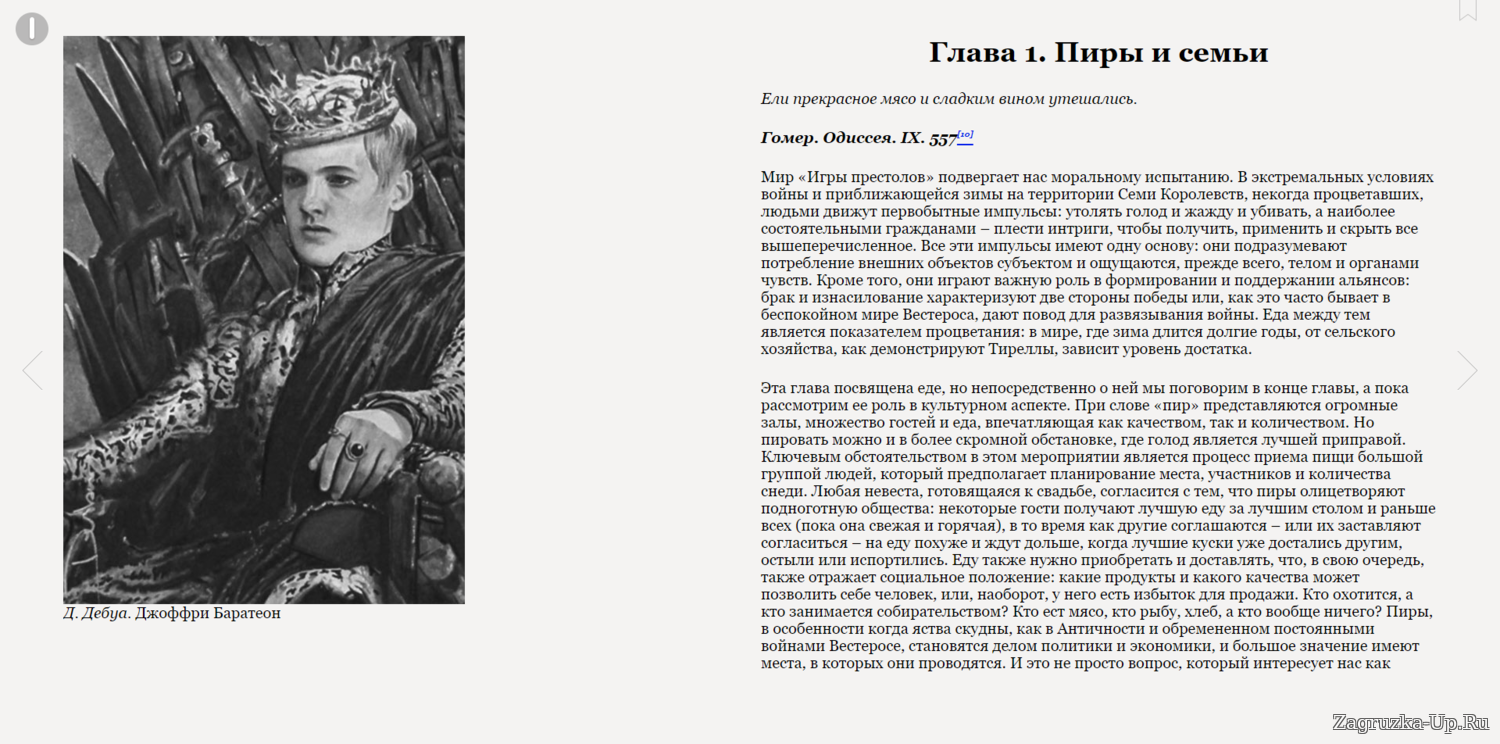 Д. Дебуа. Джоффри Баратеон

Глава 1. Пиры и семьи

Ели прекрасное мясо и сладким вином утешались.

Гомер. Одиссея. IX. 557[10]

Мир «Игры престолов» подвергает нас моральному испытанию. В экстремальных условиях войны и приближающейся зимы на территории Семи Королевств, некогда процветавших, людьми движут первобытные импульсы: утолять голод и жажду и убивать, а наиболее состоятельными гражданами – плести интриги, чтобы получить, применить и скрыть все вышеперечисленное. Все эти импульсы имеют одну основу: они подразумевают потребление внешних объектов субъектом и ощущаются, прежде всего, телом и органами чувств. Кроме того, они играют важную роль в формировании и поддержании альянсов: брак и изнасилование характеризуют две стороны победы или, как это часто бывает в беспокойном мире Вестероса, дают повод для развязывания войны. Еда между тем является показателем процветания: в мире, где зима длится долгие годы, от сельского хозяйства, как демонстрируют Тиреллы, зависит уровень достатка.

Эта глава посвящена еде, но непосредственно о ней мы поговорим в конце главы, а пока рассмотрим ее роль в культурном аспекте. При слове «пир» представляются огромные залы, множество гостей и еда, впечатляющая как качеством, так и количеством. Но пировать можно и в более скромной обстановке, где голод является лучшей приправой. Ключевым обстоятельством в этом мероприятии является процесс приема пищи большой группой людей, который предполагает планирование места, участников и количества снеди. Любая невеста, готовящаяся к свадьбе, согласится с тем, что пиры олицетворяют подноготную общества: некоторые гости получают лучшую еду за лучшим столом и раньше всех (пока она свежая и горячая), в то время как другие соглашаются – или их заставляют согласиться – на еду похуже и ждут дольше, когда лучшие куски уже достались другим, остыли или испортились. Еду также нужно приобретать и доставлять, что, в свою очередь, также отражает социальное положение: какие продукты и какого качества может позволить себе человек, или, наоборот, у него есть избыток для продажи. Кто охотится, а кто занимается собирательством? Кто ест мясо, кто рыбу, хлеб, а кто вообще ничего? Пиры, в особенности когда яства скудны, как в Античности и обремененном постоянными войнами Вестеросе, становятся делом политики и экономики, и большое значение имеют места, в которых они проводятся. И это не просто вопрос, который интересует нас как

Zagruzka-Up.Ru